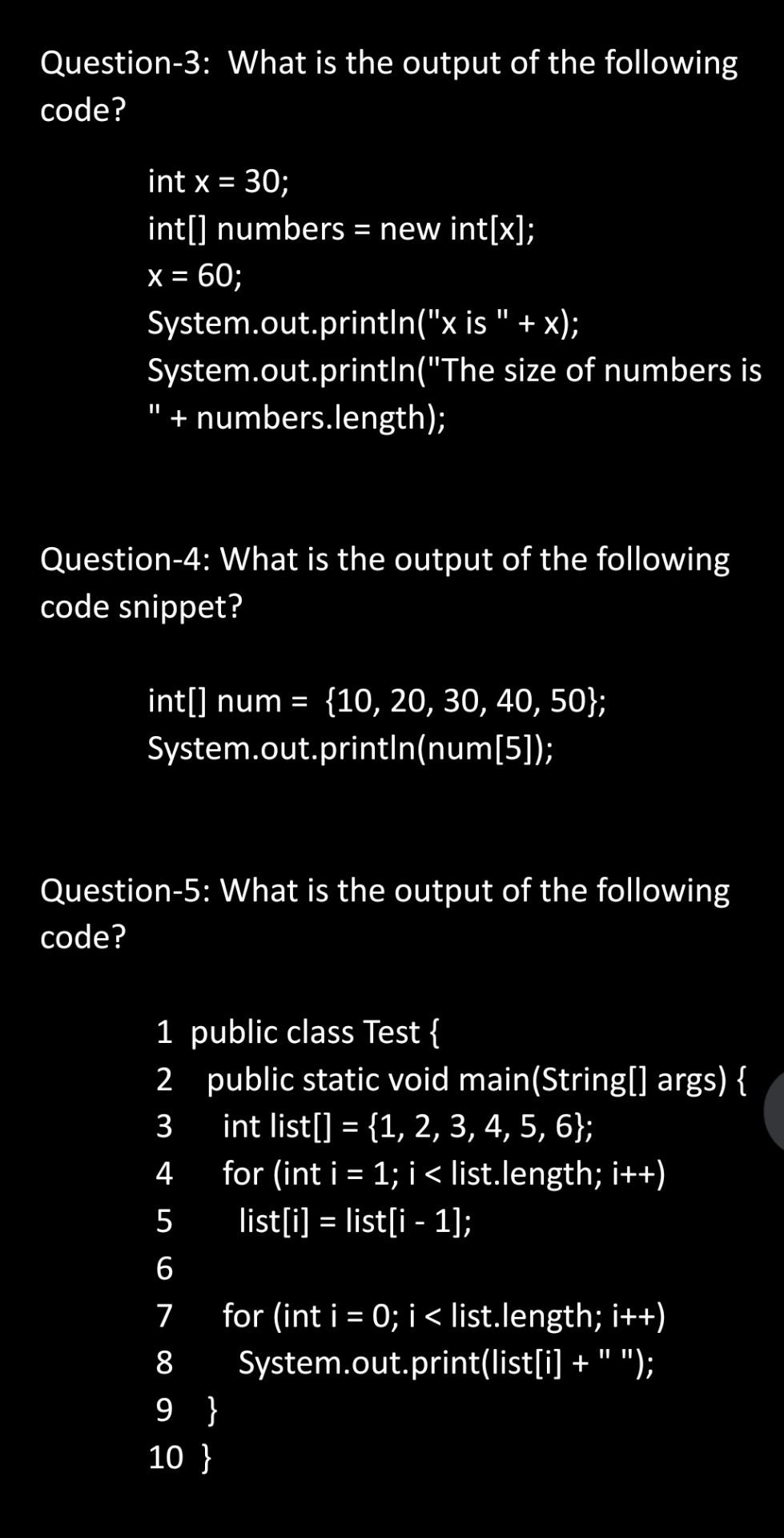 Question-3: What is the output of the following code?

int x = 30;
int[] numbers = new int[x];
x = 60;
System.out.println("x is " + x);
System.out.println("The size of numbers is " + numbers.length);

Question-4: What is the output of the following code snippet?

int[] num = {10, 20, 30, 40, 50};
System.out.println(num[5]);

Question-5: What is the output of the following code?

1 public class Test {
2 public static void main(String[] args) {
3 int list[] = {1, 2, 3, 4, 5, 6};
4 for (int i = 1; i < list.length; i++)
5 list[i] = list[i - 1];
6
7 for (int i = 0; i < list.length; i++)
8 System.out.print(list[i] + " ");
9 }
10 }